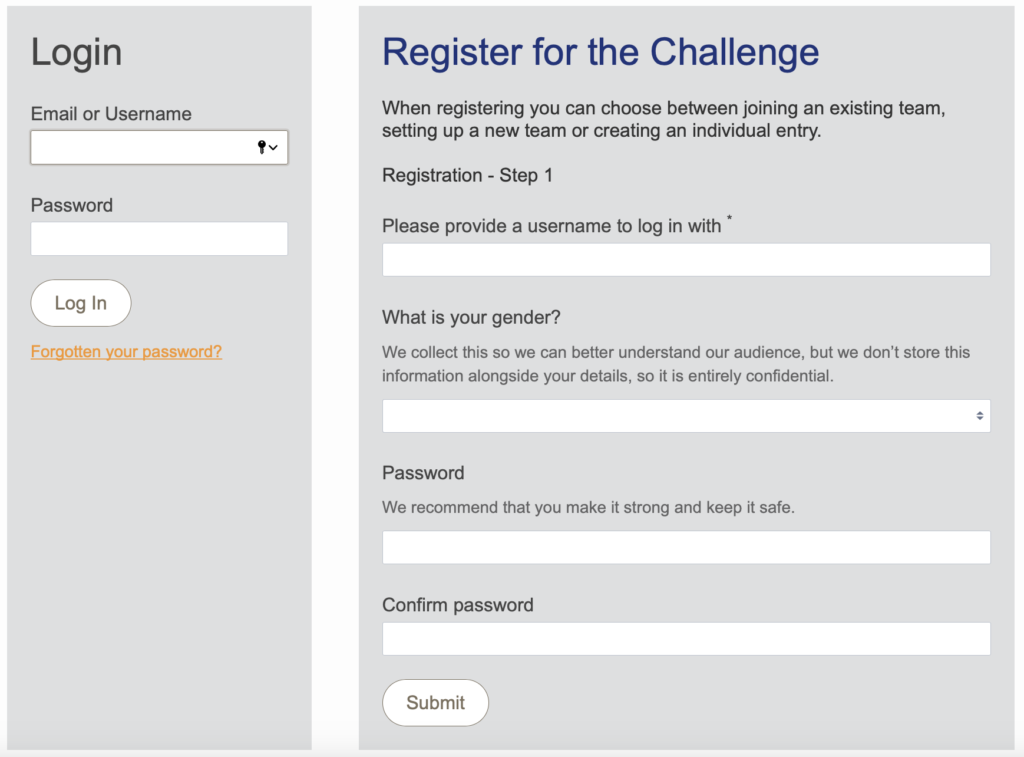 Login

Email or Username

Password

Log In

Forgotten your password?

Register for the Challenge

When registering you can choose between joining an existing team, setting up a new team or creating an individual entry.

Registration - Step 1

Please provide a username to log in with *

What is your gender?

We collect this so we can better understand our audience, but we don't store this information alongside your details, so it is entirely confidential.

Password

We recommend that you make it strong and keep it safe.

Confirm password

Submit